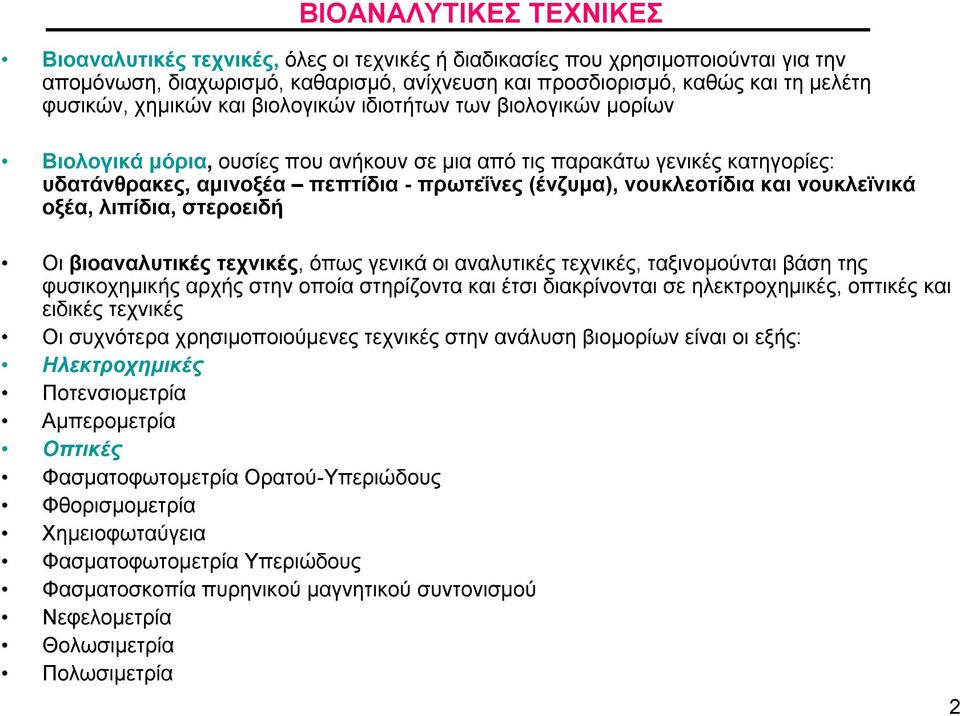 ΒΙΟΑΝΑΛΥΤΙΚΕΣ ΤΕΧΝΙΚΕΣ

• Βιοαναλυτικές τεχνικές, όλες οι τεχνικές ή διαδικασίες που χρησιμοποιούνται για την απομόνωση, διαχωρισμό, καθαρισμό, ανίχνευση και προσδιορισμό, καθώς και τη μελέτη φυσικών, χημικών και βιολογικών ιδιοτήτων των βιολογικών μορίων

• Βιολογικά μόρια, ουσίες που ανήκουν σε μια από τις παρακάτω γενικές κατηγορίες: υδατάνθρακες, αμινοξέα – πεπτίδια - πρωτεΐνες (ένζυμα), νουκλεοτίδια και νουκλεϊνικά οξέα, λιπίδια, στεροειδή

• Οι βιοαναλυτικές τεχνικές, όπως γενικά οι αναλυτικές τεχνικές, ταξινομούνται βάση της φυσικοχημικής αρχής στην οποία στηρίζοντα και έτσι διακρίνονται σε ηλεκτροχημικές, οπτικές και ειδικές τεχνικές
• Οι συχνότερα χρησιμοποιούμενες τεχνικές στην ανάλυση βιομορίων είναι οι εξής:
• Ηλεκτροχημικές
• Ποτενσιομετρία
• Αμπερομετρία
• Οπτικές
• Φασματοφωτομετρία Ορατού-Υπεριώδους
• Φθορισμομετρία
• Χημειοφωταύγεια
• Φασματοφωτομετρία Υπεριώδους
• Φασματοσκοπία πυρηνικού μαγνητικού συντονισμού
• Νεφελομετρία
• Θολωσιμετρία
• Πολωσιμετρία

2